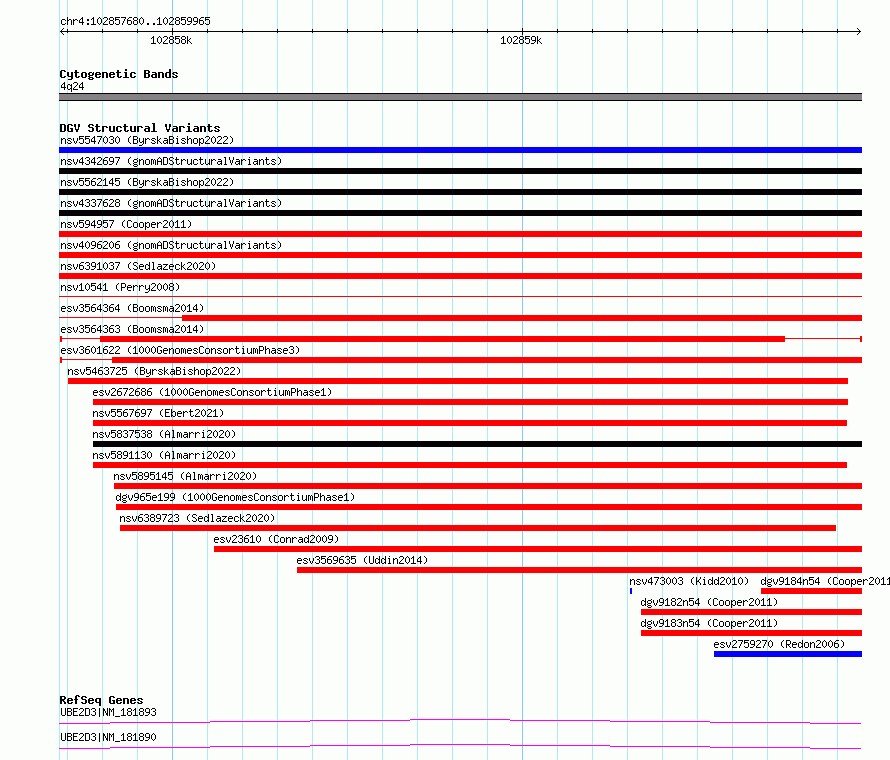 chr4:102857680..102859965
102858k
102859k

Cytogenetic Bands
4q24

DGV Structural Variants
nsv5547030 (ByrskaBishop2022)
nsv4342697 (gnomADStructuralVariants)
nsv5562145 (ByrskaBishop2022)
nsv4337628 (gnomADStructuralVariants)
nsv594957 (Cooper2011)
nsv4096206 (gnomADStructuralVariants)
nsv6391037 (Sedlazeck2020)
nsv10541 (Perry2008)
esv3564364 (Boomsma2014)
esv3564363 (Boomsma2014)
esv3601622 (1000GenomesConsortiumPhase3)
nsv5463725 (ByrskaBishop2022)
esv2672686 (1000GenomesConsortiumPhase1)
nsv5567697 (Ebert2021)
nsv5837538 (Almarri2020)
nsv5891130 (Almarri2020)
nsv5895145 (Almarri2020)
dgv965e199 (1000GenomesConsortiumPhase1)
nsv6389723 (Sedlazeck2020)
esv23610 (Conrad2009)
esv3569635 (Uddin2014)
nsv473003 (Kidd2010)
dgv9184n54 (Cooper2011
dgv9182n54 (Cooper2011)
dgv9183n54 (Cooper2011)
esv2759270 (Redon2006)

RefSeq Genes
UBE2D3|NM_181893
UBE2D3|NM_181890